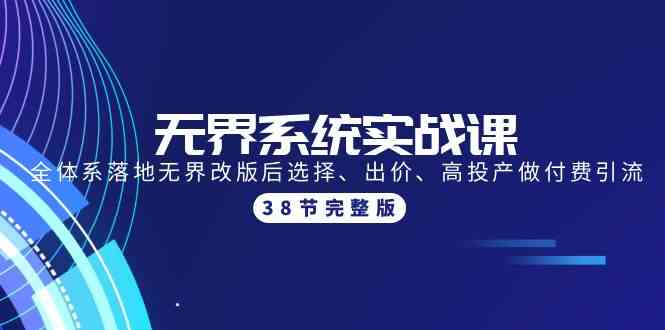 无界系统实战课

全体系落地无界改版后选择、出价、高投产做付费引流

38节完整版